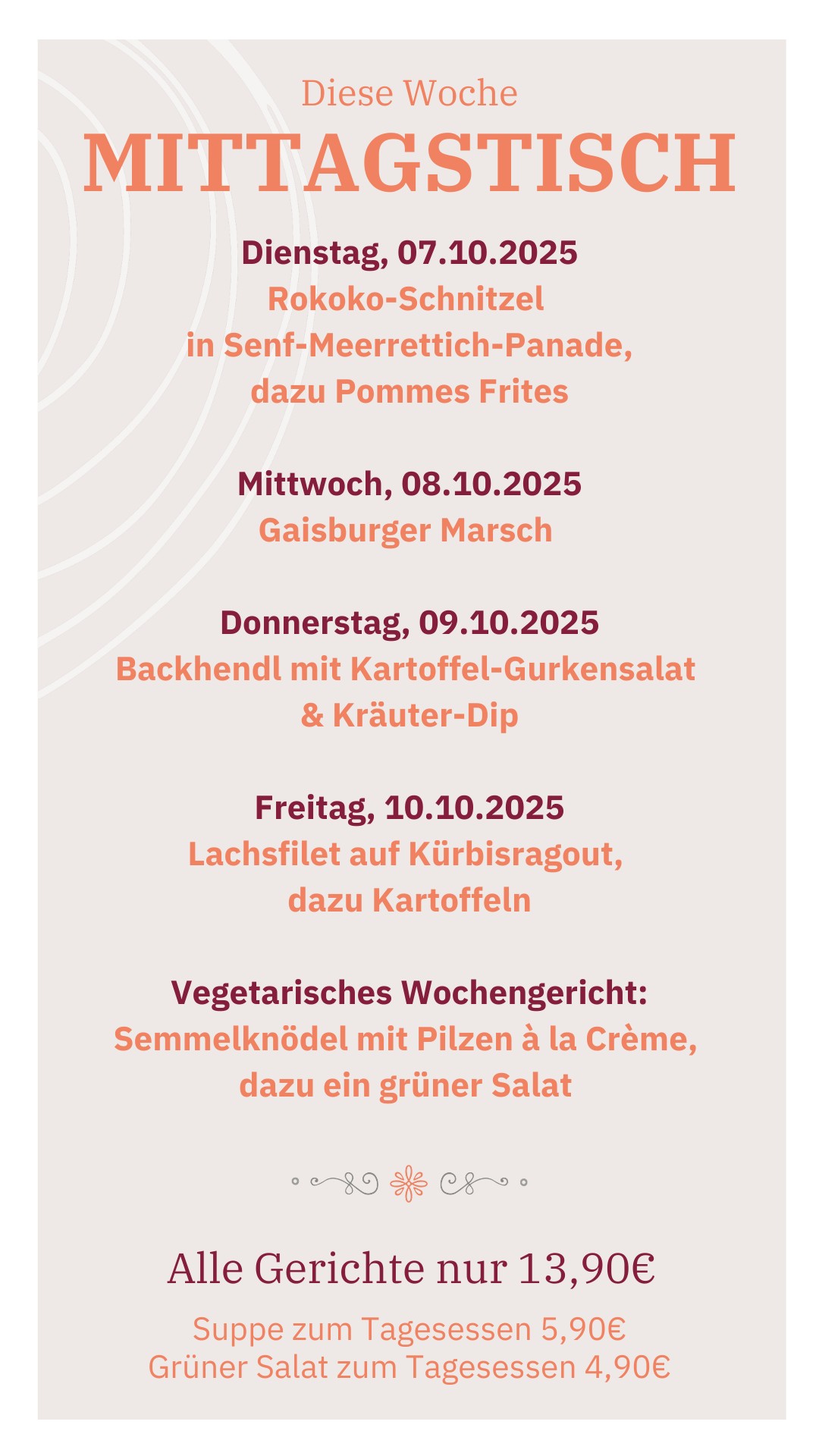 Diese Woche
MITTAGSTISCH

Dienstag, 07.10.2025
Rokoko-Schnitzel
in Senf-Meerrettich-Panade,
dazu Pommes Frites

Mittwoch, 08.10.2025
Gaisburger Marsch

Donnerstag, 09.10.2025
Backhendl mit Kartoffel-Gurkensalat
& Kräuter-Dip

Freitag, 10.10.2025
Lachsfilet auf Kürbisragout,
dazu Kartoffeln

Vegetarisches Wochengericht:
Semmelknödel mit Pilzen à la Crème,
dazu ein grüner Salat

Alle Gerichte nur 13,90€

Suppe zum Tagesessen 5,90€
Grüner Salat zum Tagesessen 4,90€